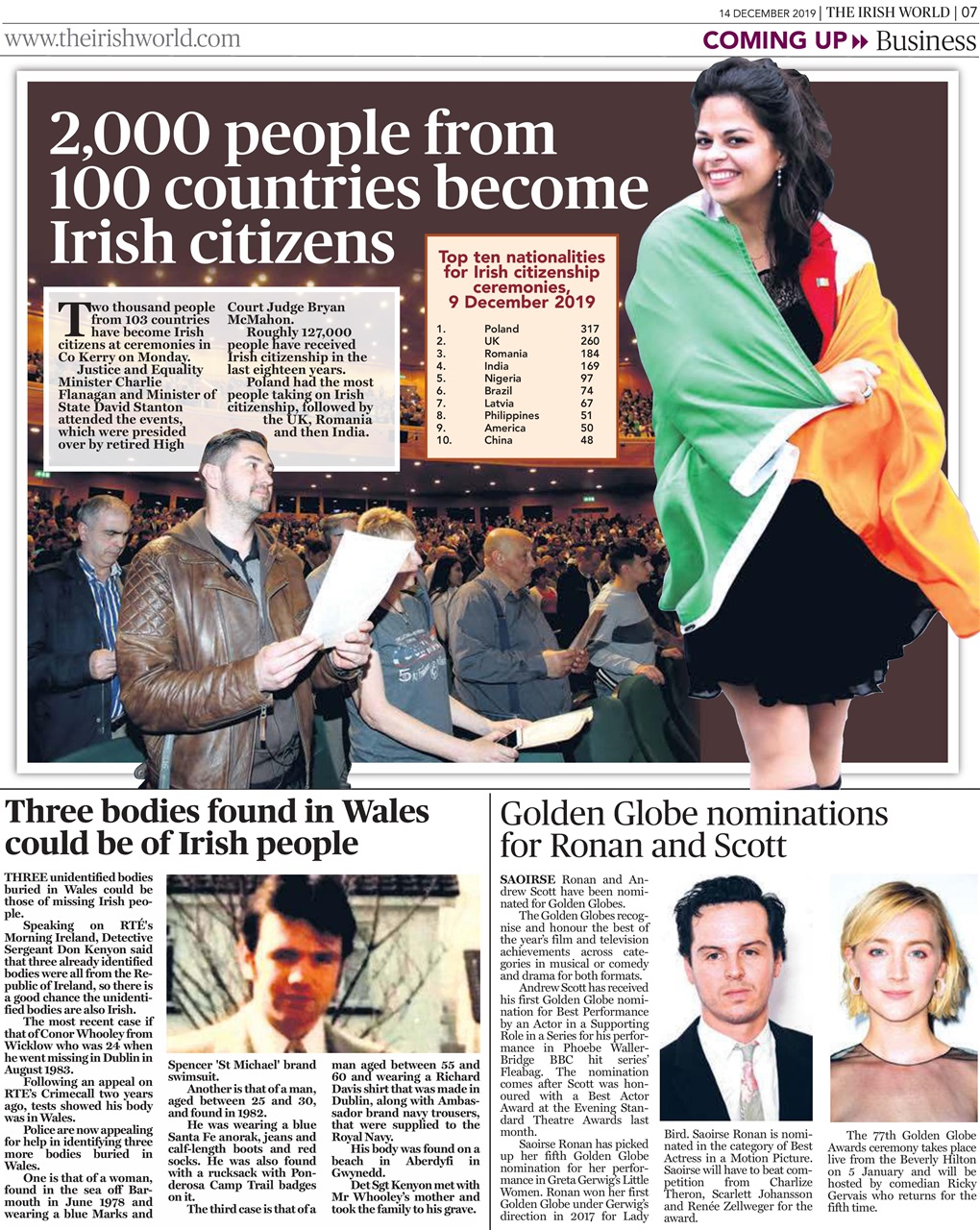 14 DECEMBER 2019 | THE IRISH WORLD | 07

www.theirishworld.com

COMING UP ▸▸ Business

2,000 people from 100 countries become Irish citizens

Two thousand people from 103 countries have become Irish citizens at ceremonies in Co Kerry on Monday.

Justice and Equality Minister Charlie Flanagan and Minister of State David Stanton attended the events, which were presided over by retired High Court Judge Bryan McMahon.

Roughly 127,000 people have received Irish citizenship in the last eighteen years.

Poland had the most people taking on Irish citizenship, followed by the UK, Romania and then India.

Top ten nationalities for Irish citizenship ceremonies, 9 December 2019

| | | |
|---|---|---|
| 1. | Poland | 317 |
| 2. | UK | 260 |
| 3. | Romania | 184 |
| 4. | India | 169 |
| 5. | Nigeria | 97 |
| 6. | Brazil | 74 |
| 7. | Latvia | 67 |
| 8. | Philippines | 51 |
| 9. | America | 50 |
| 10. | China | 48 |

Three bodies found in Wales could be of Irish people

THREE unidentified bodies buried in Wales could be those of missing Irish people.

Speaking on RTÉ's Morning Ireland, Detective Sergeant Don Kenyon said that three already identified bodies were all from the Republic of Ireland, so there is a good chance the unidentified bodies are also Irish.

The most recent case if that of Conor Whooley from Wicklow who was 24 when he went missing in Dublin in August 1983.

Following an appeal on RTE's Crimecall two years ago, tests showed his body was in Wales.

Police are now appealing for help in identifying three more bodies buried in Wales.

One is that of a woman, found in the sea off Barmouth in June 1978 and wearing a blue Marks and Spencer 'St Michael' brand swimsuit.

Another is that of a man, aged between 25 and 30, and found in 1982.

He was wearing a blue Santa Fe anorak, jeans and calf-length boots and red socks. He was also found with a rucksack with Ponderosa Camp Trail badges on it.

The third case is that of a man aged between 55 and 60 and wearing a Richard Davis shirt that was made in Dublin, along with Ambassador brand navy trousers, that were supplied to the Royal Navy.

His body was found on a beach in Aberdyfi in Gwynedd.

Det Sgt Kenyon met with Mr Whooley's mother and took the family to his grave.

Golden Globe nominations for Ronan and Scott

SAOIRSE Ronan and Andrew Scott have been nominated for Golden Globes.

The Golden Globes recognise and honour the best of the year's film and television achievements across categories in musical or comedy and drama for both formats.

Andrew Scott has received his first Golden Globe nomination for Best Performance by an Actor in a Supporting Role in a Series for his performance in Phoebe Waller-Bridge BBC hit series' Fleabag. The nomination comes after Scott was honoured with a Best Actor Award at the Evening Standard Theatre Awards last month.

Saoirse Ronan has picked up her fifth Golden Globe nomination for her performance in Greta Gerwig's Little Women. Ronan won her first Golden Globe under Gerwig's direction in 2017 for Lady Bird. Saoirse Ronan is nominated in the category of Best Actress in a Motion Picture. Saoirse will have to beat competition from Charlize Theron, Scarlett Johansson and Renée Zellweger for the award.

The 77th Golden Globe Awards ceremony takes place live from the Beverly Hilton on 5 January and will be hosted by comedian Ricky Gervais who returns for the fifth time.